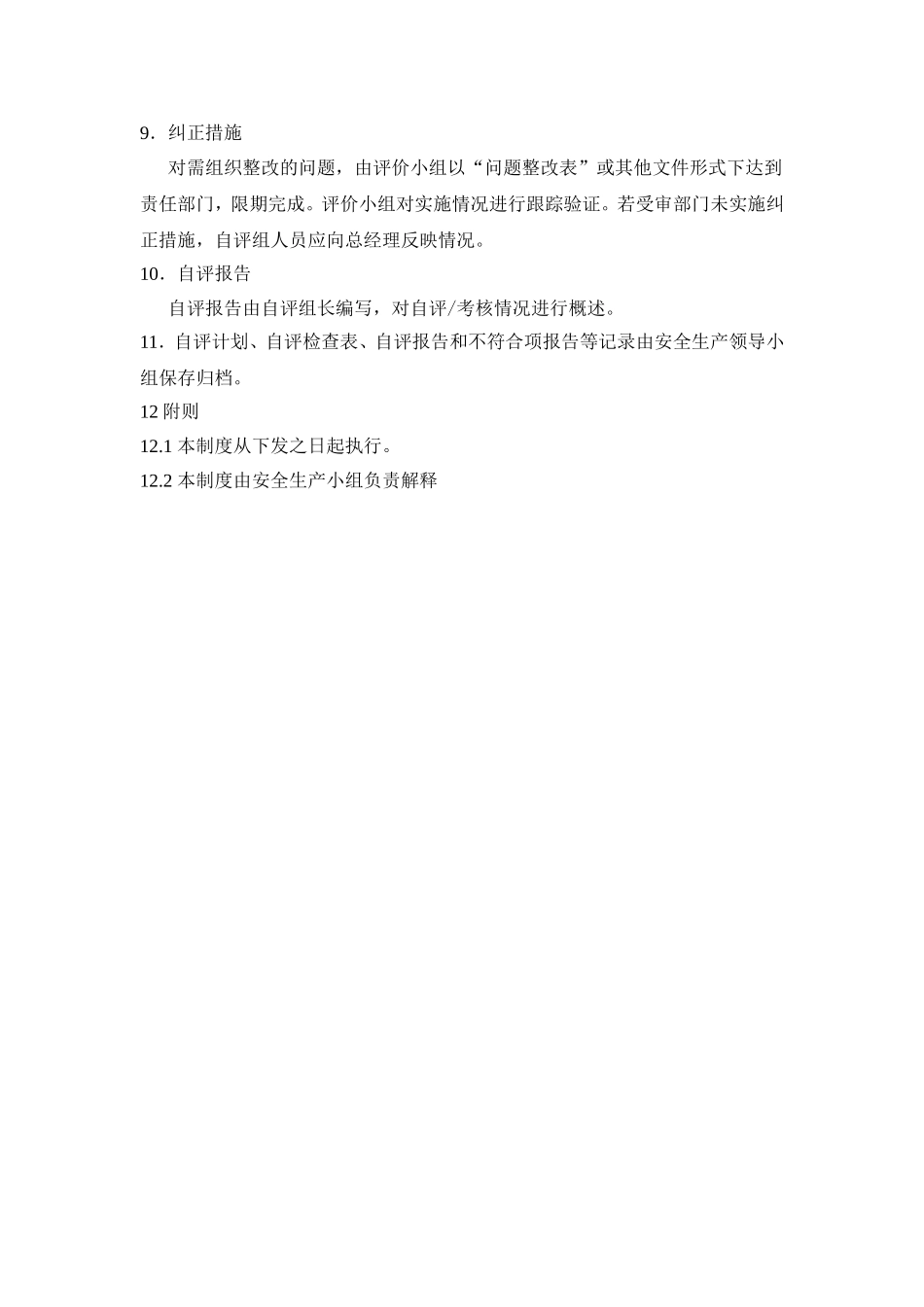 9．纠正措施

对需组织整改的问题，由评价小组以“问题整改表”或其他文件形式下达到责任部门，限期完成。评价小组对实施情况进行跟踪验证。若受审部门未实施纠正措施，自评组人员应向总经理反映情况。

10．自评报告

自评报告由自评组长编写，对自评/考核情况进行概述。

11．自评计划、自评检查表、自评报告和不符合项报告等记录由安全生产领导小组保存归档。

12 附则

12.1 本制度从下发之日起执行。

12.2 本制度由安全生产小组负责解释